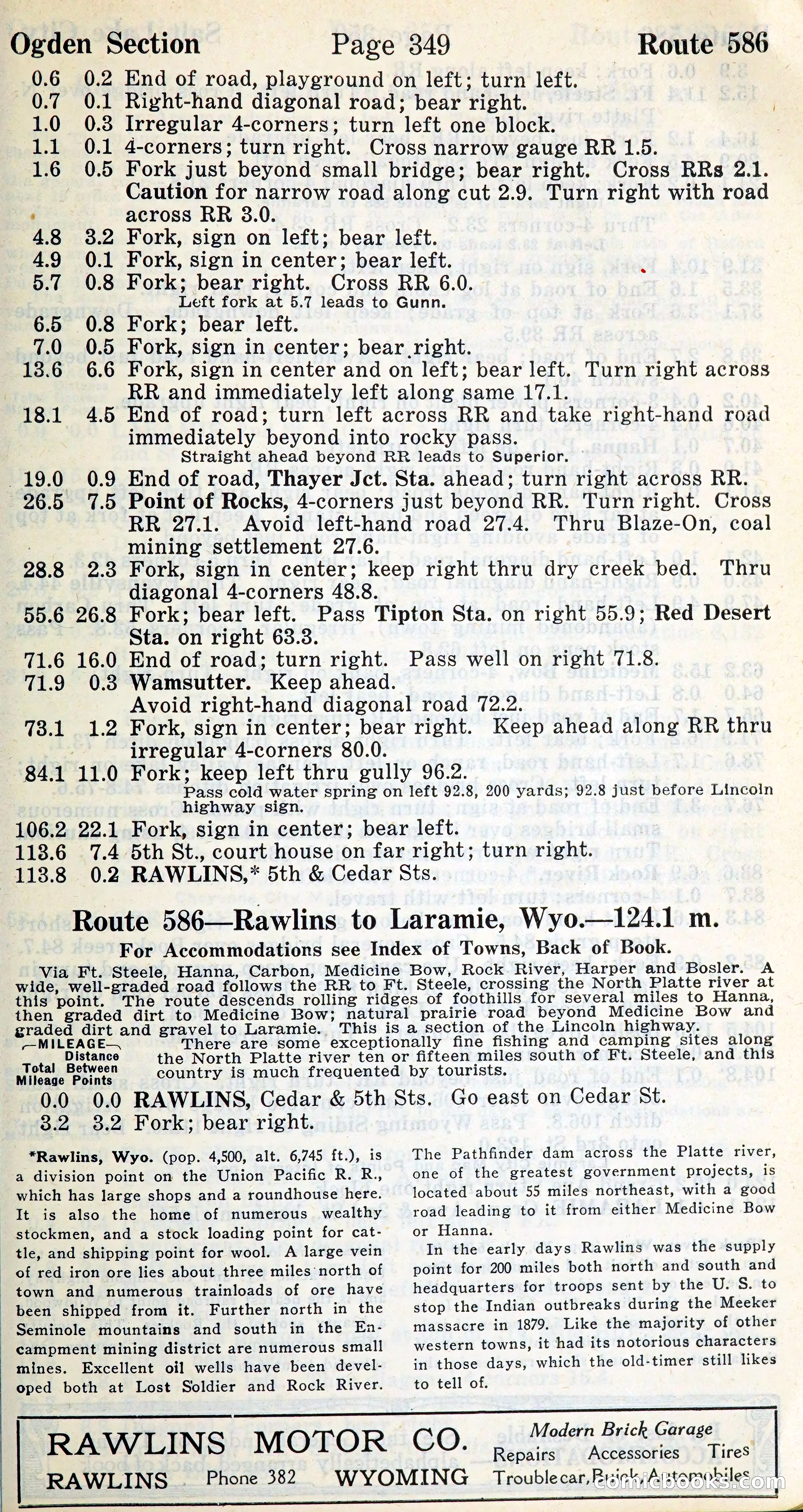 Ogden Section Page 349 Route 586

0.6 0.2 End of road, playground on left; turn left.
0.7 0.1 Right-hand diagonal road; bear right.
1.0 0.3 Irregular 4-corners; turn left one block.
1.1 0.1 4-corners; turn right. Cross narrow gauge RR 1.5.
1.6 0.5 Fork just beyond small bridge; bear right. Cross RRs 2.1. Caution for narrow road along cut 2.9. Turn right with road across RR 3.0.
4.8 3.2 Fork, sign on left; bear left.
4.9 0.1 Fork, sign in center; bear left.
5.7 0.8 Fork; bear right. Cross RR 6.0.
Left fork at 5.7 leads to Gunn.
6.5 0.8 Fork; bear left.
7.0 0.5 Fork, sign in center; bear right.
13.6 6.6 Fork, sign in center and on left; bear left. Turn right across RR and immediately left along same 17.1.
18.1 4.5 End of road; turn left across RR and take right-hand road immediately beyond into rocky pass.
Straight ahead beyond RR leads to Superior.
19.0 0.9 End of road, Thayer Jct. Sta. ahead; turn right across RR.
26.5 7.5 Point of Rocks, 4-corners just beyond RR. Turn right. Cross RR 27.1. Avoid left-hand road 27.4. Thru Blaze-On, coal mining settlement 27.6.
28.8 2.3 Fork, sign in center; keep right thru dry creek bed. Thru diagonal 4-corners 48.8.
55.6 26.8 Fork; bear left. Pass Tipton Sta. on right 55.9; Red Desert Sta. on right 63.3.
71.6 16.0 End of road; turn right. Pass well on right 71.8.
71.9 0.3 Wamsutter. Keep ahead.
Avoid right-hand diagonal road 72.2.
73.1 1.2 Fork, sign in center; bear right. Keep ahead along RR thru irregular 4-corners 80.0.
84.1 11.0 Fork; keep left thru gully 96.2.
Pass cold water spring on left 92.8, 200 yards; 92.8 just before Lincoln highway sign.
106.2 22.1 Fork, sign in center; bear left.
113.6 7.4 5th St., court house on far right; turn right.
113.8 0.2 RAWLINS,* 5th & Cedar Sts.

Route 586—Rawlins to Laramie, Wyo.—124.1 m.

For Accommodations see Index of Towns, Back of Book.

Via Ft. Steele, Hanna, Carbon, Medicine Bow, Rock River, Harper and Bosler. A wide, well-graded road follows the RR to Ft. Steele, crossing the North Platte river at this point. The route descends rolling ridges of foothills for several miles to Hanna, then graded dirt to Medicine Bow; natural prairie road beyond Medicine Bow and graded dirt and gravel to Laramie. This is a section of the Lincoln highway.

There are some exceptionally fine fishing and camping sites along the North Platte river ten or fifteen miles south of Ft. Steele, and this country is much frequented by tourists.

—MILEAGE— Total Mileage Distance Between Points
0.0 0.0 RAWLINS, Cedar & 5th Sts. Go east on Cedar St.
3.2 3.2 Fork; bear right.

*Rawlins, Wyo. (pop. 4,500, alt. 6,745 ft.), is a division point on the Union Pacific R. R., which has large shops and a roundhouse here. It is also the home of numerous wealthy stockmen, and a stock loading point for cattle, and shipping point for wool. A large vein of red iron ore lies about three miles north of town and numerous trainloads of ore have been shipped from it. Further north in the Seminole mountains and south in the Encampment mining district are numerous small mines. Excellent oil wells have been developed both at Lost Soldier and Rock River.

The Pathfinder dam across the Platte river, one of the greatest government projects, is located about 55 miles northeast, with a good road leading to it from either Medicine Bow or Hanna.

In the early days Rawlins was the supply point for 200 miles both north and south and headquarters for troops sent by the U. S. to stop the Indian outbreaks during the Meeker massacre in 1879. Like the majority of other western towns, it had its notorious characters in those days, which the old-timer still likes to tell of.

RAWLINS MOTOR CO.
RAWLINS Phone 382 WYOMING
Modern Brick Garage
Repairs Accessories Tires
Troublecar, Buick Automobiles

comicbooks.com